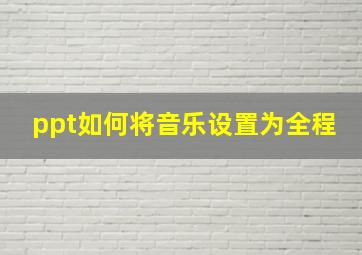 ppt如何将音乐设置为全程